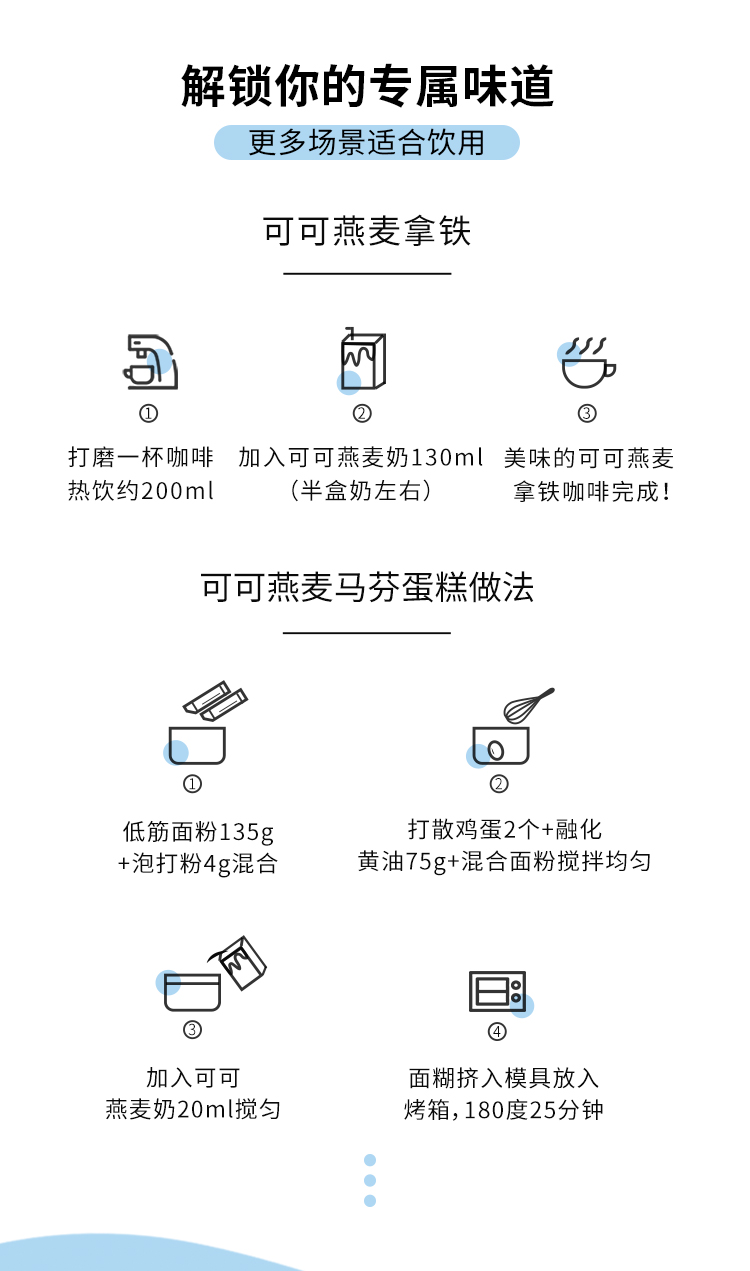 解锁你的专属味道

更多场景适合饮用

可可燕麦拿铁

①
打磨一杯咖啡热饮约200ml

②
加入可可燕麦奶130ml（半盒奶左右）

③
美味的可可燕麦拿铁咖啡完成！

可可燕麦马芬蛋糕做法

①
低筋面粉135g +泡打粉4g混合

②
打散鸡蛋2个+融化黄油75g+混合面粉搅拌均匀

③
加入可可燕麦奶20ml搅匀

④
面糊挤入模具放入烤箱，180度25分钟